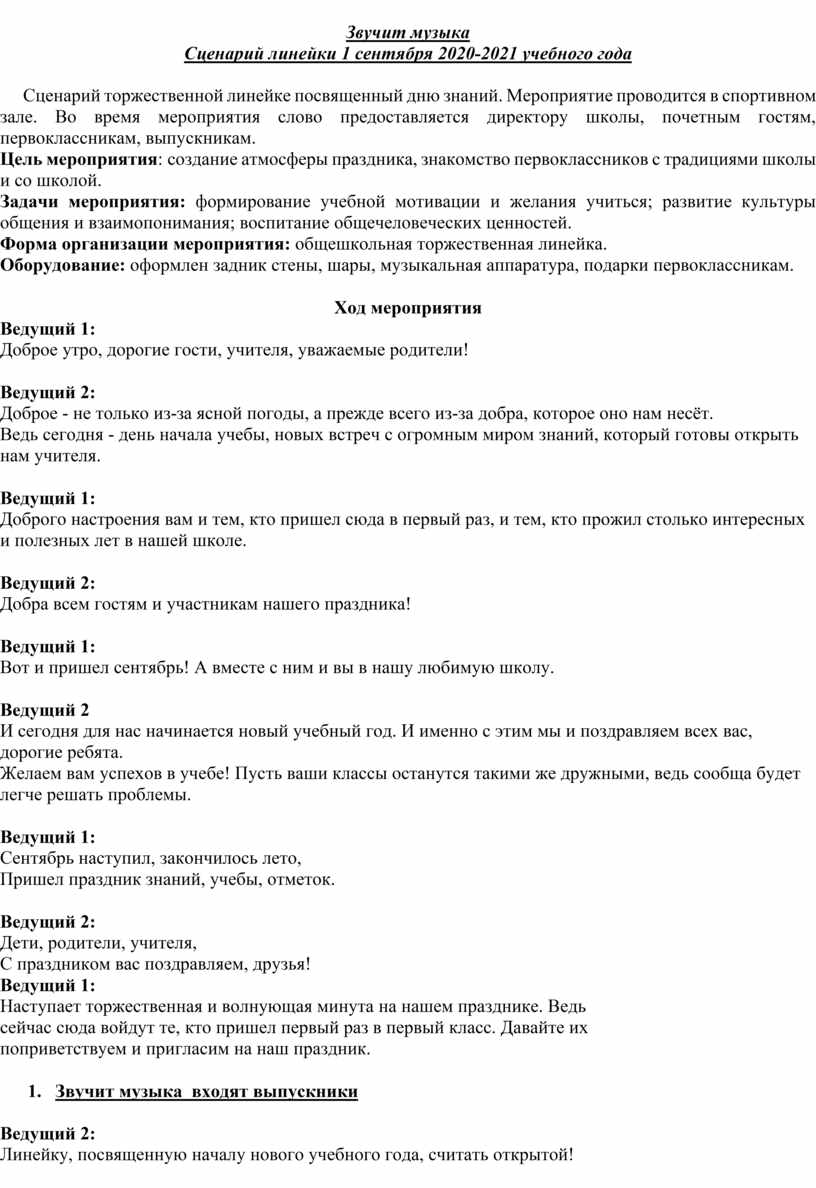 Звучит музыка
Сценарий линейки 1 сентября 2020-2021 учебного года

Сценарий торжественной линейке посвященный дню знаний. Мероприятие проводится в спортивном зале. Во время мероприятия слово предоставляется директору школы, почетным гостям, первоклассникам, выпускникам.
Цель мероприятия: создание атмосферы праздника, знакомство первоклассников с традициями школы и со школой.
Задачи мероприятия: формирование учебной мотивации и желания учиться; развитие культуры общения и взаимопонимания; воспитание общечеловеческих ценностей.
Форма организации мероприятия: общешкольная торжественная линейка.
Оборудование: оформлен задник стены, шары, музыкальная аппаратура, подарки первоклассникам.

Ход мероприятия
Ведущий 1:
Доброе утро, дорогие гости, учителя, уважаемые родители!

Ведущий 2:
Доброе - не только из-за ясной погоды, а прежде всего из-за добра, которое оно нам несёт.
Ведь сегодня - день начала учебы, новых встреч с огромным миром знаний, который готовы открыть нам учителя.

Ведущий 1:
Доброго настроения вам и тем, кто пришел сюда в первый раз, и тем, кто прожил столько интересных и полезных лет в нашей школе.

Ведущий 2:
Добра всем гостям и участникам нашего праздника!

Ведущий 1:
Вот и пришел сентябрь! А вместе с ним и вы в нашу любимую школу.

Ведущий 2
И сегодня для нас начинается новый учебный год. И именно с этим мы и поздравляем всех вас, дорогие ребята.
Желаем вам успехов в учебе! Пусть ваши классы останутся такими же дружными, ведь сообща будет легче решать проблемы.

Ведущий 1:
Сентябрь наступил, закончилось лето,
Пришел праздник знаний, учебы, отметок.

Ведущий 2:
Дети, родители, учителя,
С праздником вас поздравляем, друзья!
Ведущий 1:
Наступает торжественная и волнующая минута на нашем празднике. Ведь сейчас сюда войдут те, кто пришел первый раз в первый класс. Давайте их поприветствуем и пригласим на наш праздник.

1. Звучит музыка входят выпускники

Ведущий 2:
Линейку, посвященную началу нового учебного года, считать открытой!